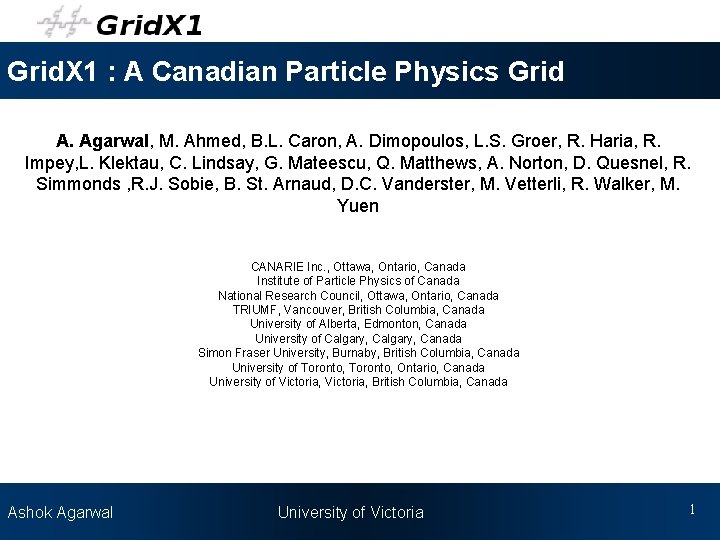 GridX1

GridX1 : A Canadian Particle Physics Grid

A. Agarwal, M. Ahmed, B.L. Caron, A. Dimopoulos, L.S. Groer, R. Haria, R. Impey,L. Klektau, C. Lindsay, G. Mateescu, Q. Matthews, A. Norton, D. Quesnel, R. Simmonds ,R.J. Sobie, B. St. Arnaud, D.C. Vanderster, M. Vetterli, R. Walker, M. Yuen

CANARIE Inc., Ottawa, Ontario, Canada
Institute of Particle Physics of Canada
National Research Council, Ottawa, Ontario, Canada
TRIUMF, Vancouver, British Columbia, Canada
University of Alberta, Edmonton, Canada
University of Calgary, Calgary, Canada
Simon Fraser University, Burnaby, British Columbia, Canada
University of Toronto, Toronto, Ontario, Canada
University of Victoria, Victoria, British Columbia, Canada

Ashok Agarwal University of Victoria 1